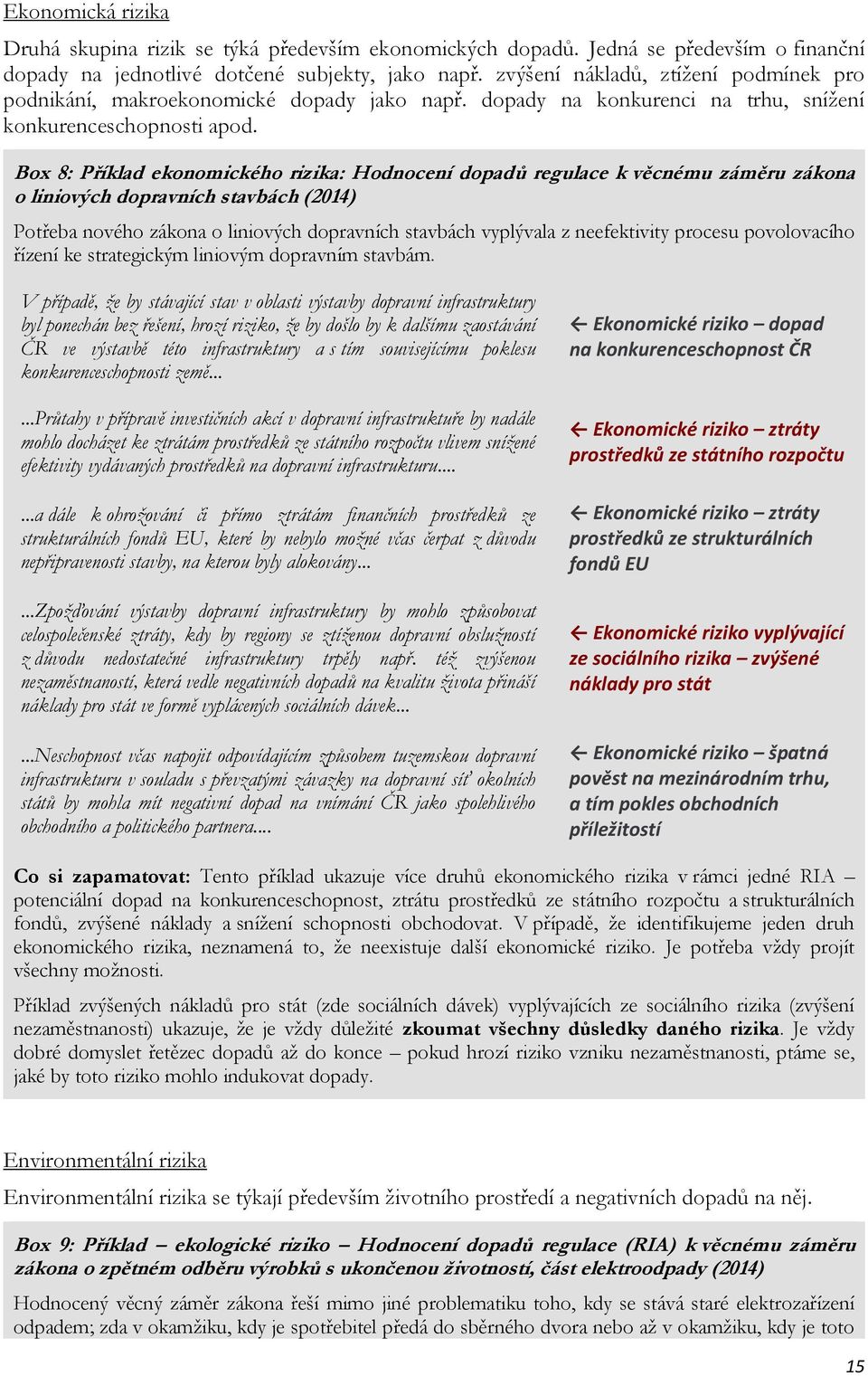 Ekonomická rizika

Druhá skupina rizik se týká především ekonomických dopadů. Jedná se především o finanční dopady na jednotlivé dotčené subjekty, jako např. zvýšení nákladů, ztížení podmínek pro podnikání, makroekonomické dopady jako např. dopady na konkurenci na trhu, snížení konkurenceschopnosti apod.

Box 8: Příklad ekonomického rizika: Hodnocení dopadů regulace k věcnému záměru zákona o liniových dopravních stavbách (2014)

Potřeba nového zákona o liniových dopravních stavbách vyplývala z neefektivity procesu povolovacího řízení ke strategickým liniovým dopravním stavbám.

V případě, že by stávající stav v oblasti výstavby dopravní infrastruktury byl ponechán bez řešení, hrozí riziko, že by došlo by k dalšímu zaostávání ČR ve výstavbě této infrastruktury a s tím souvisejícímu poklesu konkurenceschopnosti země...

← Ekonomické riziko – dopad na konkurenceschopnost ČR

...Průtahy v přípravě investičních akcí v dopravní infrastruktuře by nadále mohlo docházet ke ztrátám prostředků ze státního rozpočtu vlivem snížené efektivity vydávaných prostředků na dopravní infrastrukturu....

← Ekonomické riziko – ztráty prostředků ze státního rozpočtu

...a dále k ohrožování či přímo ztrátám finančních prostředků ze strukturálních fondů EU, které by nebylo možné včas čerpat z důvodu nepřipravenosti stavby, na kterou byly alokovány...

← Ekonomické riziko – ztráty prostředků ze strukturálních fondů EU

...Zpožďování výstavby dopravní infrastruktury by mohlo způsobovat celospolečenské ztráty, kdy by regiony se ztíženou dopravní obslužností z důvodu nedostatečné infrastruktury trpěly např. též zvýšenou nezaměstnaností, která vedle negativních dopadů na kvalitu života přináší náklady pro stát ve formě vyplácených sociálních dávek...

← Ekonomické riziko vyplývající ze sociálního rizika – zvýšené náklady pro stát

...Neschopnost včas napojit odpovídajícím způsobem tuzemskou dopravní infrastrukturu v souladu s převzatými závazky na dopravní síť okolních států by mohla mít negativní dopad na vnímání ČR jako spolehlivého obchodního a politického partnera....

← Ekonomické riziko – špatná pověst na mezinárodním trhu, a tím pokles obchodních příležitostí

Co si zapamatovat: Tento příklad ukazuje více druhů ekonomického rizika v rámci jedné RIA – potenciální dopad na konkurenceschopnost, ztrátu prostředků ze státního rozpočtu a strukturálních fondů, zvýšené náklady a snížení schopnosti obchodovat. V případě, že identifikujeme jeden druh ekonomického rizika, neznamená to, že neexistuje další ekonomické riziko. Je potřeba vždy projít všechny možnosti.

Příklad zvýšených nákladů pro stát (zde sociálních dávek) vyplývajících ze sociálního rizika (zvýšení nezaměstnanosti) ukazuje, že je vždy důležité zkoumat všechny důsledky daného rizika. Je vždy dobré domyslet řetězec dopadů až do konce – pokud hrozí riziko vzniku nezaměstnanosti, ptáme se, jaké by toto riziko mohlo indukovat dopady.

Environmentální rizika

Environmentální rizika se týkají především životního prostředí a negativních dopadů na něj.

Box 9: Příklad – ekologické riziko – Hodnocení dopadů regulace (RIA) k věcnému záměru zákona o zpětném odběru výrobků s ukončenou životností, část elektroodpady (2014)

Hodnocený věcný záměr zákona řeší mimo jiné problematiku toho, kdy se stává staré elektrozařízení odpadem; zda v okamžiku, kdy je spotřebitel předá do sběrného dvora nebo až v okamžiku, kdy je toto

15